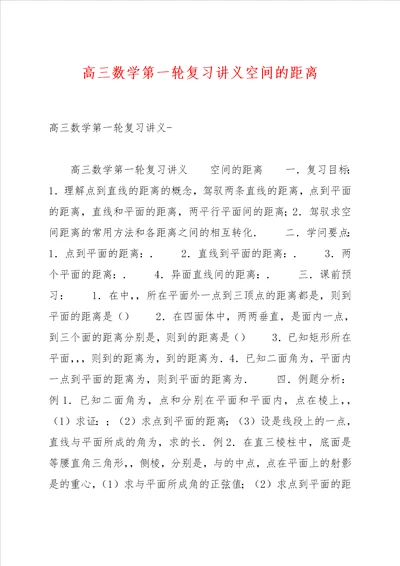 高三数学第一轮复习讲义空间的距离

高三数学第一轮复习讲义-

高三数学第一轮复习讲义　　空间的距离　　一．复习目标：1．理解点到直线的距离的概念，驾驭两条直线的距离，点到平面的距离，直线和平面的距离，两平行平面间的距离；2．驾驭求空间距离的常用方法和各距离之间的相互转化．　　二．学问要点：1．点到平面的距离：．　　2．直线到平面的距离：．　　3．两个平面的距离：．　　4．异面直线间的距离：．　　三．课前预习：　　1．在中，，所在平面外一点到三顶点的距离都是，则到平面的距离是（）　　2．在四面体中，两两垂直，是面内一点，到三个面的距离分别是，则到的距离是（）　　3．已知矩形所在平面，，，则到的距离为，到的距离为．4．已知二面角为，平面内一点到平面的距离为，则到平面的距离为．　　四．例题分析：例1．已知二面角为，点和分别在平面和平面内，点在棱上，，（1）求证：；（2）求点到平面的距离；（3）设是线段上的一点，直线与平面所成的角为，求的长．例2．在直三棱柱中，底面是等腰直角三角形，，侧棱，分别是，与的中点，点在平面上的射影是的重心，（1）求与平面所成角的正弦值；（2）求点到平面的距